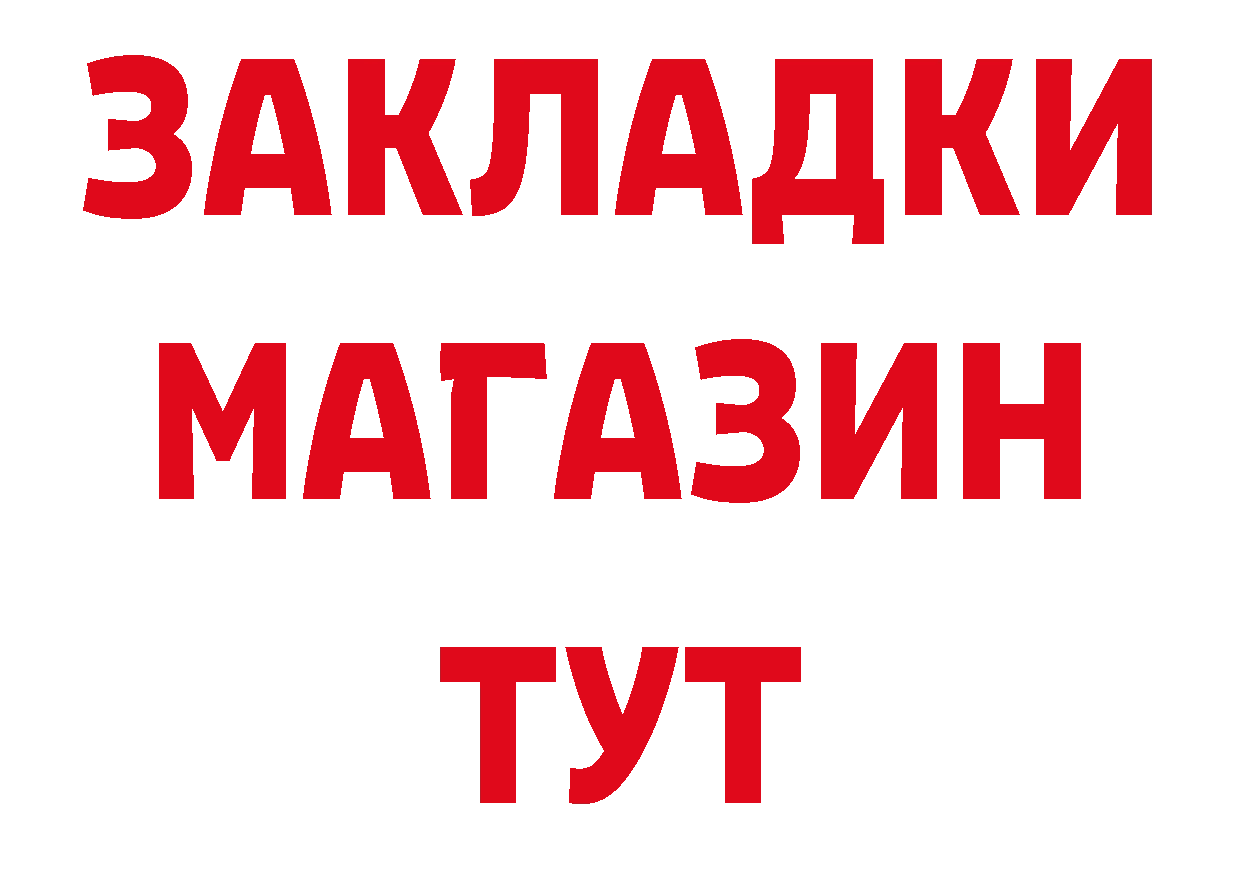 ЗАКЛАДКИ
МАГАЗИН
ТУТ